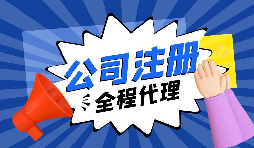 公司注册

全程代理